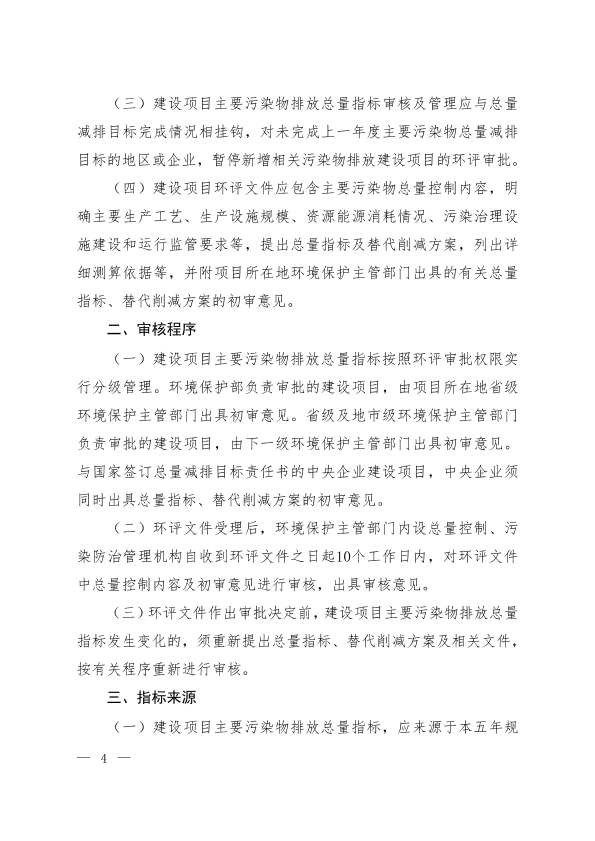 （三）建设项目主要污染物排放总量指标审核及管理应与总量减排目标完成情况相挂钩，对未完成上一年度主要污染物总量减排目标的地区或企业，暂停新增相关污染物排放建设项目的环评审批。

（四）建设项目环评文件应包含主要污染物总量控制内容，明确主要生产工艺、生产设施规模、资源能源消耗情况、污染治理设施建设和运行监管要求等，提出总量指标及替代削减方案，列出详细测算依据等，并附项目所在地环境保护主管部门出具的有关总量指标、替代削减方案的初审意见。

二、审核程序

（一）建设项目主要污染物排放总量指标按照环评审批权限实行分级管理。环境保护部负责审批的建设项目，由项目所在地省级环境保护主管部门出具初审意见。省级及地市级环境保护主管部门负责审批的建设项目，由下一级环境保护主管部门出具初审意见。与国家签订总量减排目标责任书的中央企业建设项目，中央企业须同时出具总量指标、替代削减方案的初审意见。

（二）环评文件受理后，环境保护主管部门内设总量控制、污染防治管理机构自收到环评文件之日起10个工作日内，对环评文件中总量控制内容及初审意见进行审核，出具审核意见。

（三）环评文件作出审批决定前，建设项目主要污染物排放总量指标发生变化的，须重新提出总量指标、替代削减方案及相关文件，按有关程序重新进行审核。

三、指标来源

（一）建设项目主要污染物排放总量指标，应来源于本五年规

— 4 —